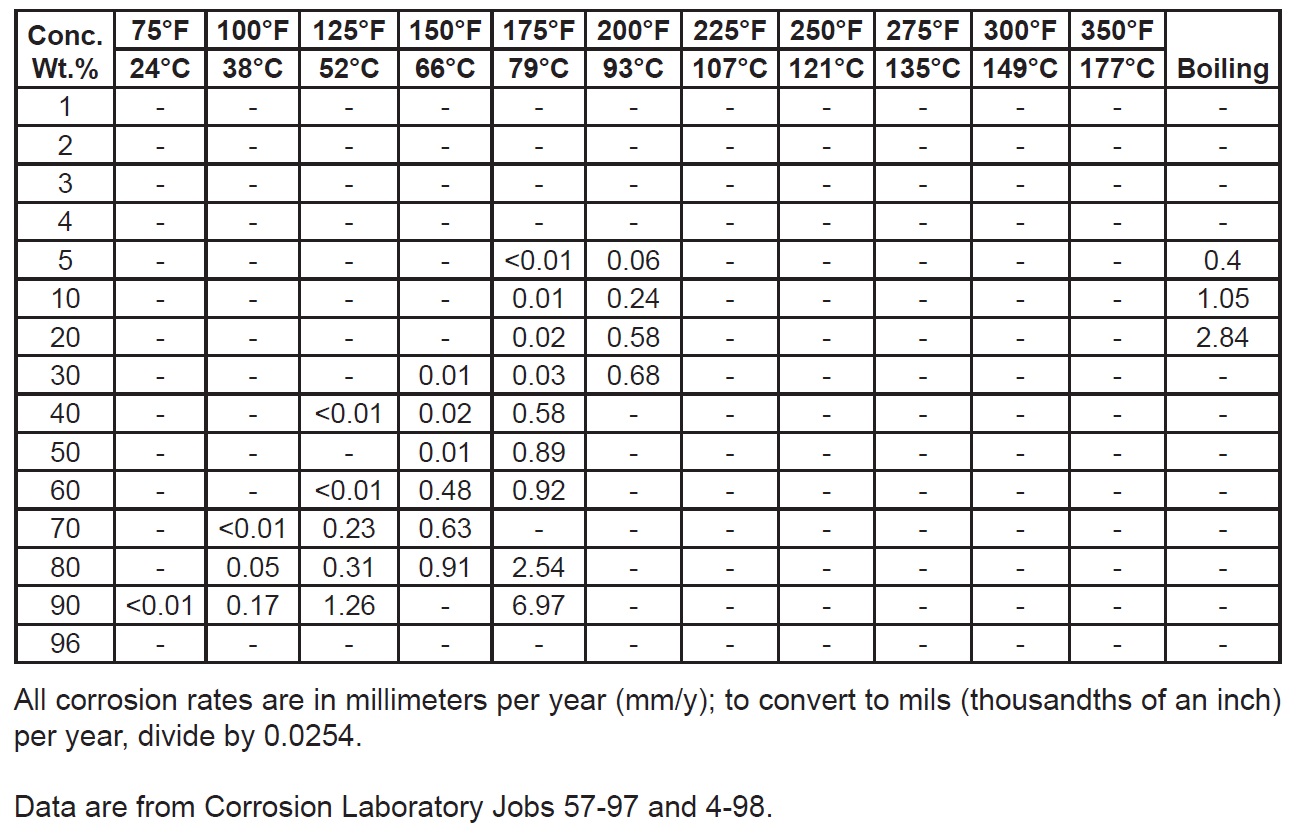 | Conc. Wt.% | 75°F 24°C | 100°F 38°C | 125°F 52°C | 150°F 66°C | 175°F 79°C | 200°F 93°C | 225°F 107°C | 250°F 121°C | 275°F 135°C | 300°F 149°C | 350°F 177°C | Boiling |
|---|---|---|---|---|---|---|---|---|---|---|---|---|
| 1 | - | - | - | - | - | - | - | - | - | - | - | - |
| 2 | - | - | - | - | - | - | - | - | - | - | - | - |
| 3 | - | - | - | - | - | - | - | - | - | - | - | - |
| 4 | - | - | - | - | - | - | - | - | - | - | - | - |
| 5 | - | - | - | - | <0.01 | 0.06 | - | - | - | - | - | 0.4 |
| 10 | - | - | - | - | 0.01 | 0.24 | - | - | - | - | - | 1.05 |
| 20 | - | - | - | - | 0.02 | 0.58 | - | - | - | - | - | 2.84 |
| 30 | - | - | - | 0.01 | 0.03 | 0.68 | - | - | - | - | - | - |
| 40 | - | - | <0.01 | 0.02 | 0.58 | - | - | - | - | - | - | - |
| 50 | - | - | - | 0.01 | 0.89 | - | - | - | - | - | - | - |
| 60 | - | - | <0.01 | 0.48 | 0.92 | - | - | - | - | - | - | - |
| 70 | - | <0.01 | 0.23 | 0.63 | - | - | - | - | - | - | - | - |
| 80 | - | 0.05 | 0.31 | 0.91 | 2.54 | - | - | - | - | - | - | - |
| 90 | <0.01 | 0.17 | 1.26 | - | 6.97 | - | - | - | - | - | - | - |
| 96 | - | - | - | - | - | - | - | - | - | - | - | - |

All corrosion rates are in millimeters per year (mm/y); to convert to mils (thousandths of an inch) per year, divide by 0.0254.

Data are from Corrosion Laboratory Jobs 57-97 and 4-98.